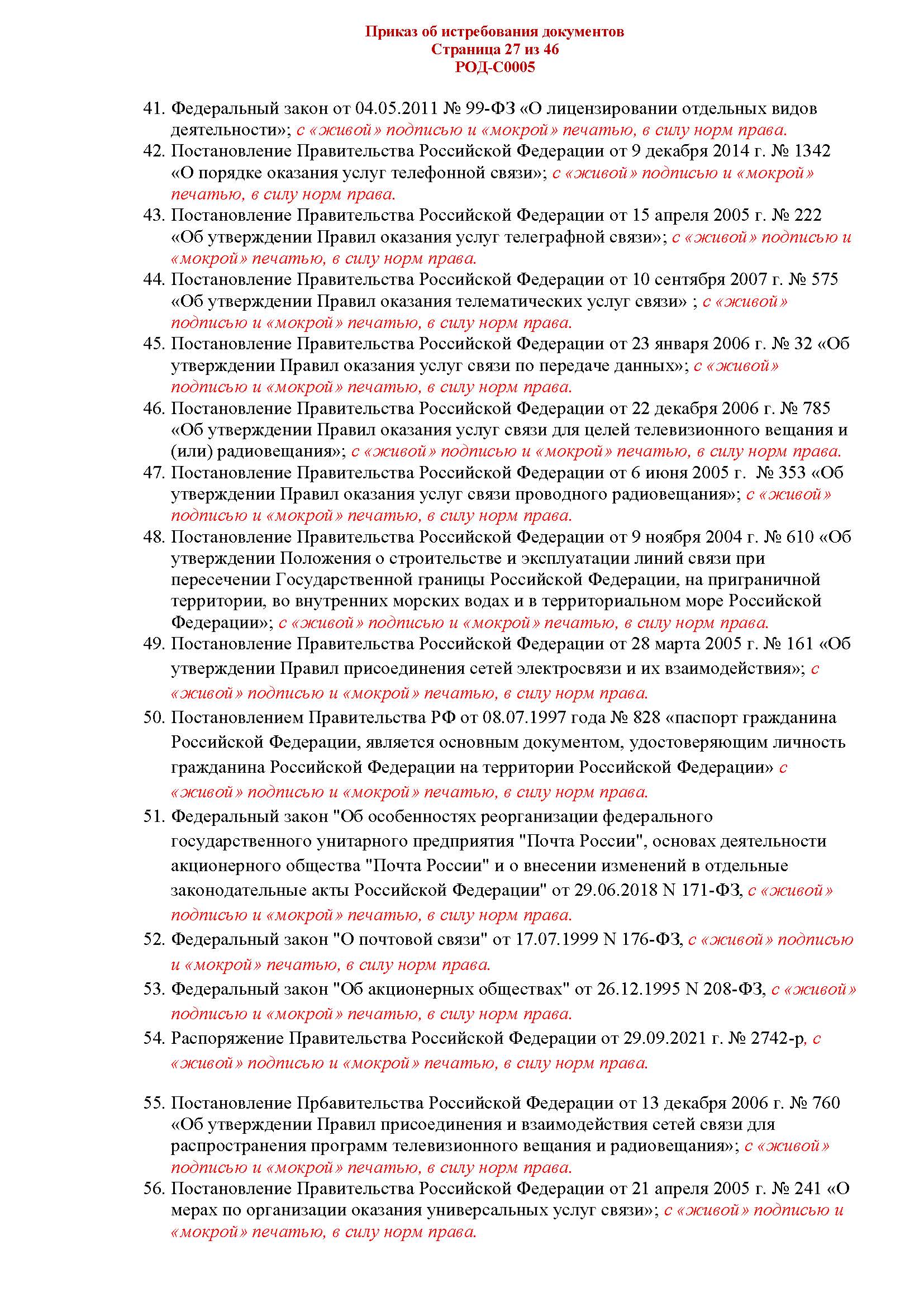 Приказ об истребования документов
Страница 27 из 46
РОД-С0005

41. Федеральный закон от 04.05.2011 № 99-ФЗ «О лицензировании отдельных видов деятельности»; с «живой» подписью и «мокрой» печатью, в силу норм права.
42. Постановление Правительства Российской Федерации от 9 декабря 2014 г. № 1342 «О порядке оказания услуг телефонной связи»; с «живой» подписью и «мокрой» печатью, в силу норм права.
43. Постановление Правительства Российской Федерации от 15 апреля 2005 г. № 222 «Об утверждении Правил оказания услуг телеграфной связи»; с «живой» подписью и «мокрой» печатью, в силу норм права.
44. Постановление Правительства Российской Федерации от 10 сентября 2007 г. № 575 «Об утверждении Правил оказания телематических услуг связи» ; с «живой» подписью и «мокрой» печатью, в силу норм права.
45. Постановление Правительства Российской Федерации от 23 января 2006 г. № 32 «Об утверждении Правил оказания услуг связи по передаче данных»; с «живой» подписью и «мокрой» печатью, в силу норм права.
46. Постановление Правительства Российской Федерации от 22 декабря 2006 г. № 785 «Об утверждении Правил оказания услуг связи для целей телевизионного вещания и (или) радиовещания»; с «живой» подписью и «мокрой» печатью, в силу норм права.
47. Постановление Правительства Российской Федерации от 6 июня 2005 г. № 353 «Об утверждении Правил оказания услуг связи проводного радиовещания»; с «живой» подписью и «мокрой» печатью, в силу норм права.
48. Постановление Правительства Российской Федерации от 9 ноября 2004 г. № 610 «Об утверждении Положения о строительстве и эксплуатации линий связи при пересечении Государственной границы Российской Федерации, на приграничной территории, во внутренних морских водах и в территориальном море Российской Федерации»; с «живой» подписью и «мокрой» печатью, в силу норм права.
49. Постановление Правительства Российской Федерации от 28 марта 2005 г. № 161 «Об утверждении Правил присоединения сетей электросвязи и их взаимодействия»; с «живой» подписью и «мокрой» печатью, в силу норм права.
50. Постановлением Правительства РФ от 08.07.1997 года № 828 «паспорт гражданина Российской Федерации, является основным документом, удостоверяющим личность гражданина Российской Федерации на территории Российской Федерации» с «живой» подписью и «мокрой» печатью, в силу норм права.
51. Федеральный закон "Об особенностях реорганизации федерального государственного унитарного предприятия "Почта России", основах деятельности акционерного общества "Почта России" и о внесении изменений в отдельные законодательные акты Российской Федерации" от 29.06.2018 N 171-ФЗ, с «живой» подписью и «мокрой» печатью, в силу норм права.
52. Федеральный закон "О почтовой связи" от 17.07.1999 N 176-ФЗ, с «живой» подписью и «мокрой» печатью, в силу норм права.
53. Федеральный закон "Об акционерных обществах" от 26.12.1995 N 208-ФЗ, с «живой» подписью и «мокрой» печатью, в силу норм права.
54. Распоряжение Правительства Российской Федерации от 29.09.2021 г. № 2742-р, с «живой» подписью и «мокрой» печатью, в силу норм права.

55. Постановление Прбавительства Российской Федерации от 13 декабря 2006 г. № 760 «Об утверждении Правил присоединения и взаимодействия сетей связи для распространения программ телевизионного вещания и радиовещания»; с «живой» подписью и «мокрой» печатью, в силу норм права.
56. Постановление Правительства Российской Федерации от 21 апреля 2005 г. № 241 «О мерах по организации оказания универсальных услуг связи»; с «живой» подписью и «мокрой» печатью, в силу норм права.